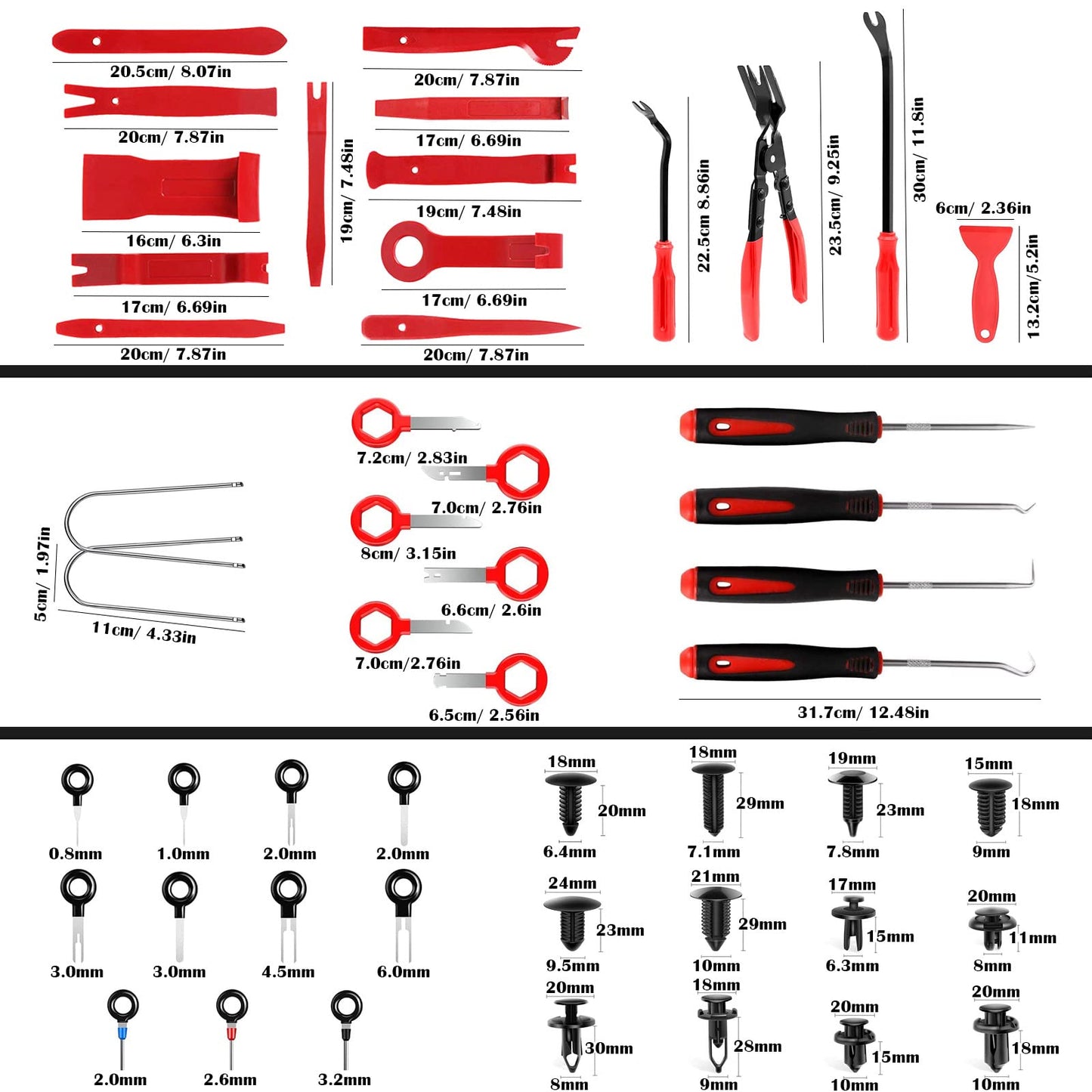 20.5cm/ 8.07in

20cm/ 7.87in

16cm/ 6.3in

17cm/ 6.69in

20cm/ 7.87in

19cm/ 7.48in

20cm/ 7.87in

17cm/ 6.69in

19cm/ 7.48in

17cm/ 6.69in

20cm/ 7.87in

22.5cm 8.86in

23.5cm/ 9.25in

30cm/ 11.8in

6cm/ 2.36in

13.2cm/5.2in

5cm/ 1.97in

11cm/ 4.33in

7.2cm/ 2.83in

7.0cm/ 2.76in

8cm/ 3.15in

6.6cm/ 2.6in

7.0cm/2.76in

6.5cm/ 2.56in

31.7cm/ 12.48in

0.8mm

1.0mm

2.0mm

2.0mm

3.0mm

3.0mm

4.5mm

6.0mm

2.0mm

2.6mm

3.2mm

18mm
20mm
6.4mm

18mm
29mm
7.1mm

19mm
23mm
7.8mm

15mm
18mm
9mm

24mm
23mm
9.5mm

21mm
29mm
10mm

17mm
15mm
6.3mm

20mm
11mm
8mm

20mm
30mm
8mm

18mm
28mm
9mm

20mm
15mm
10mm

20mm
18mm
10mm